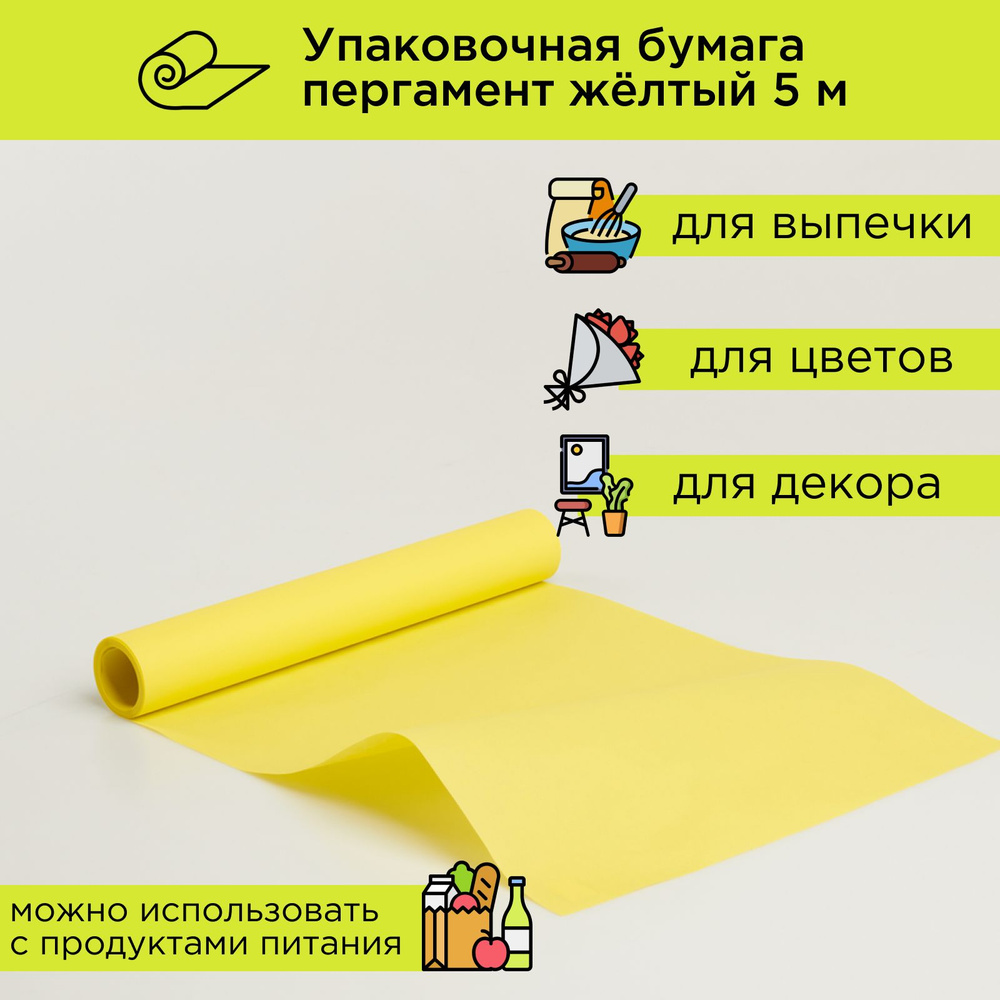 Упаковочная бумага пергамент жёлтый 5 м

для выпечки

для цветов

для декора

можно использовать с продуктами питания